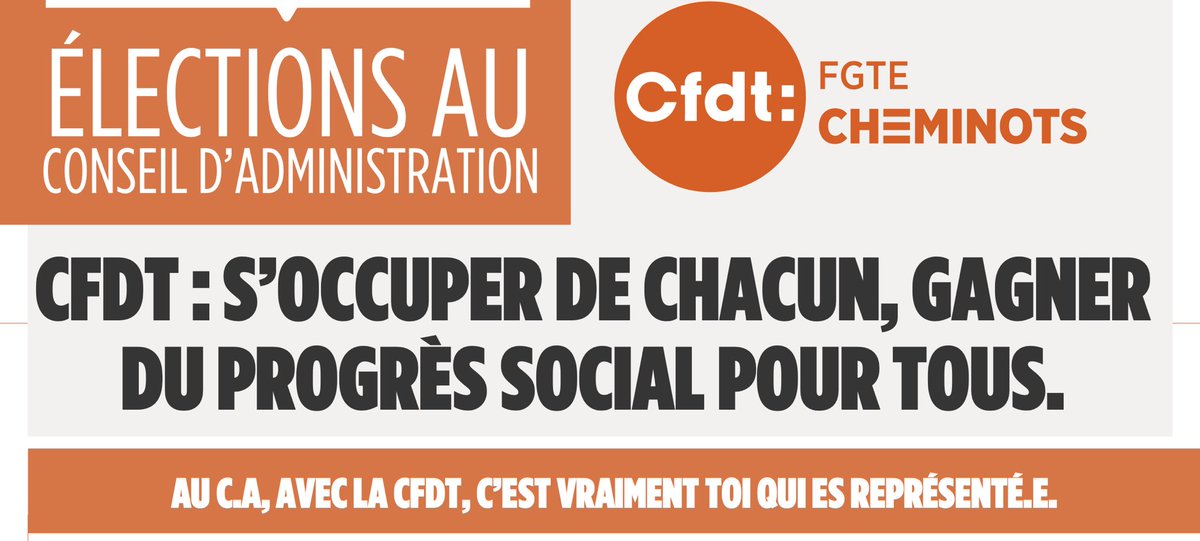 ÉLECTIONS AU
CONSEIL D'ADMINISTRATION

Cfdt: FGTE
CHEMINOTS

CFDT : S'OCCUPER DE CHACUN, GAGNER DU PROGRÈS SOCIAL POUR TOUS.

AU C.A, AVEC LA CFDT, C'EST VRAIMENT TOI QUI ES REPRÉSENTÉ.E.